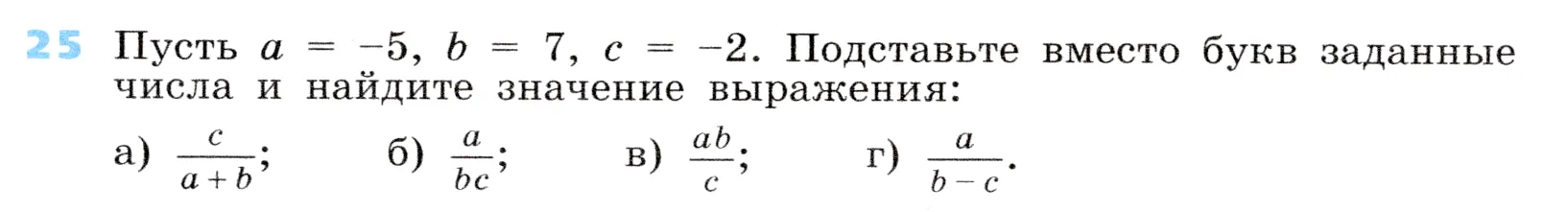 25 Пусть $a = -5$, $b = 7$, $c = -2$. Подставьте вместо букв заданные числа и найдите значение выражения:

а) $\frac{c}{a+b}$; б) $\frac{a}{bc}$; в) $\frac{ab}{c}$; г) $\frac{a}{b-c}$.